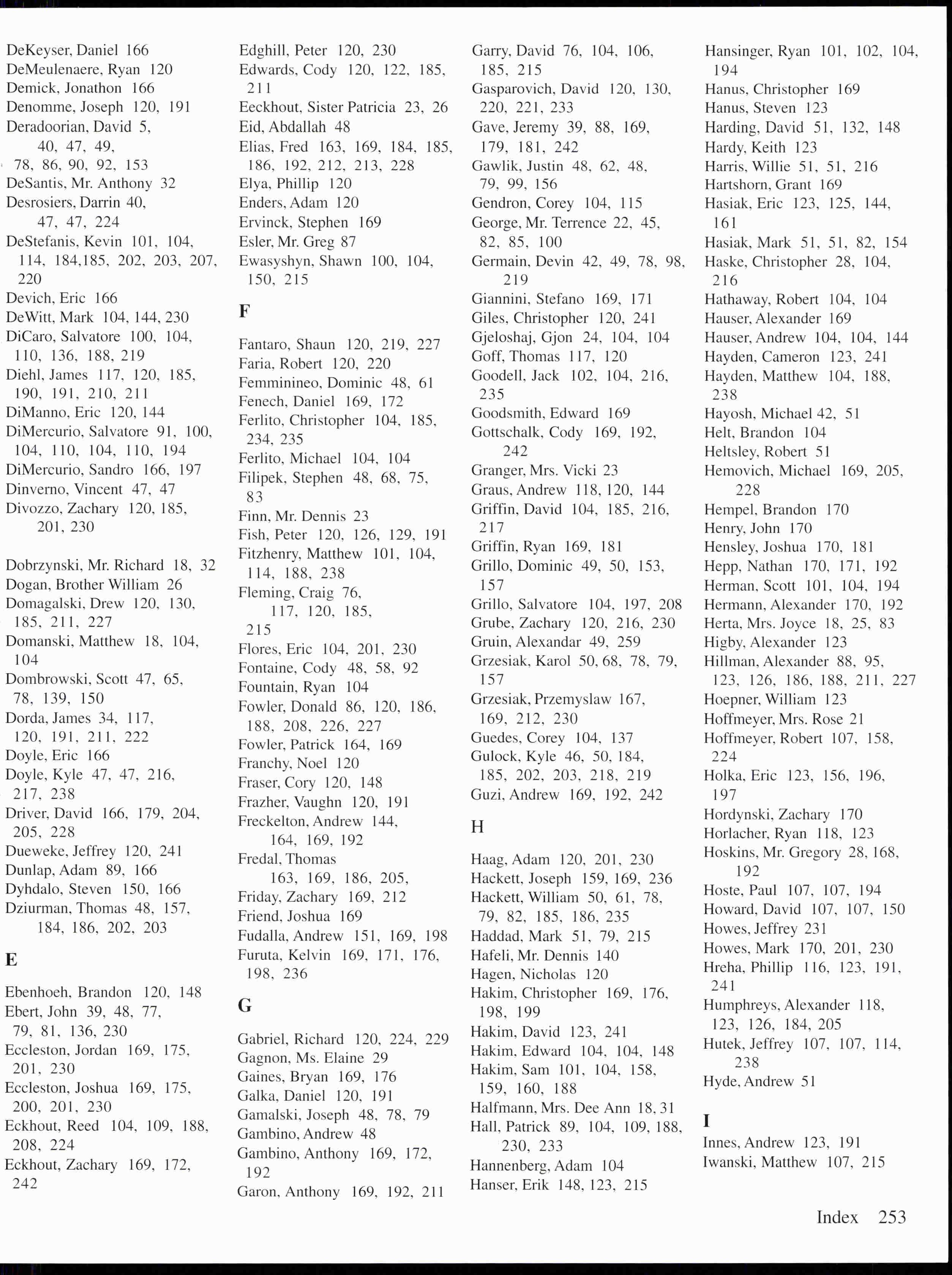 DeKeyser, Daniel 166
DeMeulenaere, Ryan 120
Demick, Jonathon 166
Denomme, Joseph 120, 191
Deradoorian, David 5, 40, 47, 49, 78, 86, 90, 92, 153
DeSantis, Mr. Anthony 32
Desrosiers, Darrin 40, 47, 47, 224
DeStefanis, Kevin 101, 104, 114, 184,185, 202, 203, 207, 220
Devich, Eric 166
DeWitt, Mark 104, 144, 230
DiCaro, Salvatore 100, 104, 110, 136, 188, 219
Diehl, James 117, 120, 185, 190, 191, 210, 211
DiManno, Eric 120, 144
DiMercurio, Salvatore 91, 100, 104, 110, 104, 110, 194
DiMercurio, Sandro 166, 197
Dinverno, Vincent 47, 47
Divozzo, Zachary 120, 185, 201, 230

Dobrzynski, Mr. Richard 18, 32
Dogan, Brother William 26
Domagalski, Drew 120, 130, 185, 211, 227
Domanski, Matthew 18, 104, 104
Dombrowski, Scott 47, 65, 78, 139, 150
Dorda, James 34, 117, 120, 191, 211, 222
Doyle, Eric 166
Doyle, Kyle 47, 47, 216, 217, 238
Driver, David 166, 179, 204, 205, 228
Dueweke, Jeffrey 120, 241
Dunlap, Adam 89, 166
Dyhdalo, Steven 150, 166
Dziurman, Thomas 48, 157, 184, 186, 202, 203

E

Ebenhoeh, Brandon 120, 148
Ebert, John 39, 48, 77, 79, 81, 136, 230
Eccleston, Jordan 169, 175, 201, 230
Eccleston, Joshua 169, 175, 200, 201, 230
Eckhout, Reed 104, 109, 188, 208, 224
Eckhout, Zachary 169, 172, 242

Edghill, Peter 120, 230
Edwards, Cody 120, 122, 185, 211
Eeckhout, Sister Patricia 23, 26
Eid, Abdallah 48
Elias, Fred 163, 169, 184, 185, 186, 192, 212, 213, 228
Elya, Phillip 120
Enders, Adam 120
Ervinck, Stephen 169
Esler, Mr. Greg 87
Ewasyshyn, Shawn 100, 104, 150, 215

F

Fantaro, Shaun 120, 219, 227
Faria, Robert 120, 220
Femminineo, Dominic 48, 61
Fenech, Daniel 169, 172
Ferlito, Christopher 104, 185, 234, 235
Ferlito, Michael 104, 104
Filipek, Stephen 48, 68, 75, 83
Finn, Mr. Dennis 23
Fish, Peter 120, 126, 129, 191
Fitzhenry, Matthew 101, 104, 114, 188, 238
Fleming, Craig 76, 117, 120, 185, 215
Flores, Eric 104, 201, 230
Fontaine, Cody 48, 58, 92
Fountain, Ryan 104
Fowler, Donald 86, 120, 186, 188, 208, 226, 227
Fowler, Patrick 164, 169
Franchy, Noel 120
Fraser, Cory 120, 148
Frazher, Vaughn 120, 191
Freckelton, Andrew 144, 164, 169, 192
Fredal, Thomas 163, 169, 186, 205,
Friday, Zachary 169, 212
Friend, Joshua 169
Fudalla, Andrew 151, 169, 198
Furuta, Kelvin 169, 171, 176, 198, 236

G

Gabriel, Richard 120, 224, 229
Gagnon, Ms. Elaine 29
Gaines, Bryan 169, 176
Galka, Daniel 120, 191
Gamalski, Joseph 48, 78, 79
Gambino, Andrew 48
Gambino, Anthony 169, 172, 192
Garon, Anthony 169, 192, 211

Garry, David 76, 104, 106, 185, 215
Gasparovich, David 120, 130, 220, 221, 233
Gave, Jeremy 39, 88, 169, 179, 181, 242
Gawlik, Justin 48, 62, 48, 79, 99, 156
Gendron, Corey 104, 115
George, Mr. Terrence 22, 45, 82, 85, 100
Germain, Devin 42, 49, 78, 98, 219
Giannini, Stefano 169, 171
Giles, Christopher 120, 241
Gjeloshaj, Gjon 24, 104, 104
Goff, Thomas 117, 120
Goodell, Jack 102, 104, 216, 235
Goodsmith, Edward 169
Gottschalk, Cody 169, 192, 242
Granger, Mrs. Vicki 23
Graus, Andrew 118, 120, 144
Griffin, David 104, 185, 216, 217
Griffin, Ryan 169, 181
Grillo, Dominic 49, 50, 153, 157
Grillo, Salvatore 104, 197, 208
Grube, Zachary 120, 216, 230
Gruin, Alexandar 49, 259
Grzesiak, Karol 50, 68, 78, 79, 157
Grzesiak, Przemyslaw 167, 169, 212, 230
Guedes, Corey 104, 137
Gulock, Kyle 46, 50, 184, 185, 202, 203, 218, 219
Guzi, Andrew 169, 192, 242

H

Haag, Adam 120, 201, 230
Hackett, Joseph 159, 169, 236
Hackett, William 50, 61, 78, 79, 82, 185, 186, 235
Haddad, Mark 51, 79, 215
Hafeli, Mr. Dennis 140
Hagen, Nicholas 120
Hakim, Christopher 169, 176, 198, 199
Hakim, David 123, 241
Hakim, Edward 104, 104, 148
Hakim, Sam 101, 104, 158, 159, 160, 188
Halfmann, Mrs. Dee Ann 18, 31
Hall, Patrick 89, 104, 109, 188, 230, 233
Hannenberg, Adam 104
Hanser, Erik 148, 123, 215

Hansinger, Ryan 101, 102, 104, 194
Hanus, Christopher 169
Hanus, Steven 123
Harding, David 51, 132, 148
Hardy, Keith 123
Harris, Willie 51, 51, 216
Hartshorn, Grant 169
Hasiak, Eric 123, 125, 144, 161
Hasiak, Mark 51, 51, 82, 154
Haske, Christopher 28, 104, 216
Hathaway, Robert 104, 104
Hauser, Alexander 169
Hauser, Andrew 104, 104, 144
Hayden, Cameron 123, 241
Hayden, Matthew 104, 188, 238
Hayosh, Michael 42, 51
Helt, Brandon 104
Heltsley, Robert 51
Hemovich, Michael 169, 205, 228
Hempel, Brandon 170
Henry, John 170
Hensley, Joshua 170, 181
Hepp, Nathan 170, 171, 192
Herman, Scott 101, 104, 194
Hermann, Alexander 170, 192
Herta, Mrs. Joyce 18, 25, 83
Higby, Alexander 123
Hillman, Alexander 88, 95, 123, 126, 186, 188, 211, 227
Hoepner, William 123
Hoffmeyer, Mrs. Rose 21
Hoffmeyer, Robert 107, 158, 224
Holka, Eric 123, 156, 196, 197
Hordynski, Zachary 170
Horlacher, Ryan 118, 123
Hoskins, Mr. Gregory 28, 168, 192
Hoste, Paul 107, 107, 194
Howard, David 107, 107, 150
Howes, Jeffrey 231
Howes, Mark 170, 201, 230
Hreha, Phillip 116, 123, 191, 241
Humphreys, Alexander 118, 123, 126, 184, 205
Hutek, Jeffrey 107, 107, 114, 238
Hyde, Andrew 51

I
Innes, Andrew 123, 191
Iwanski, Matthew 107, 215

Index 253